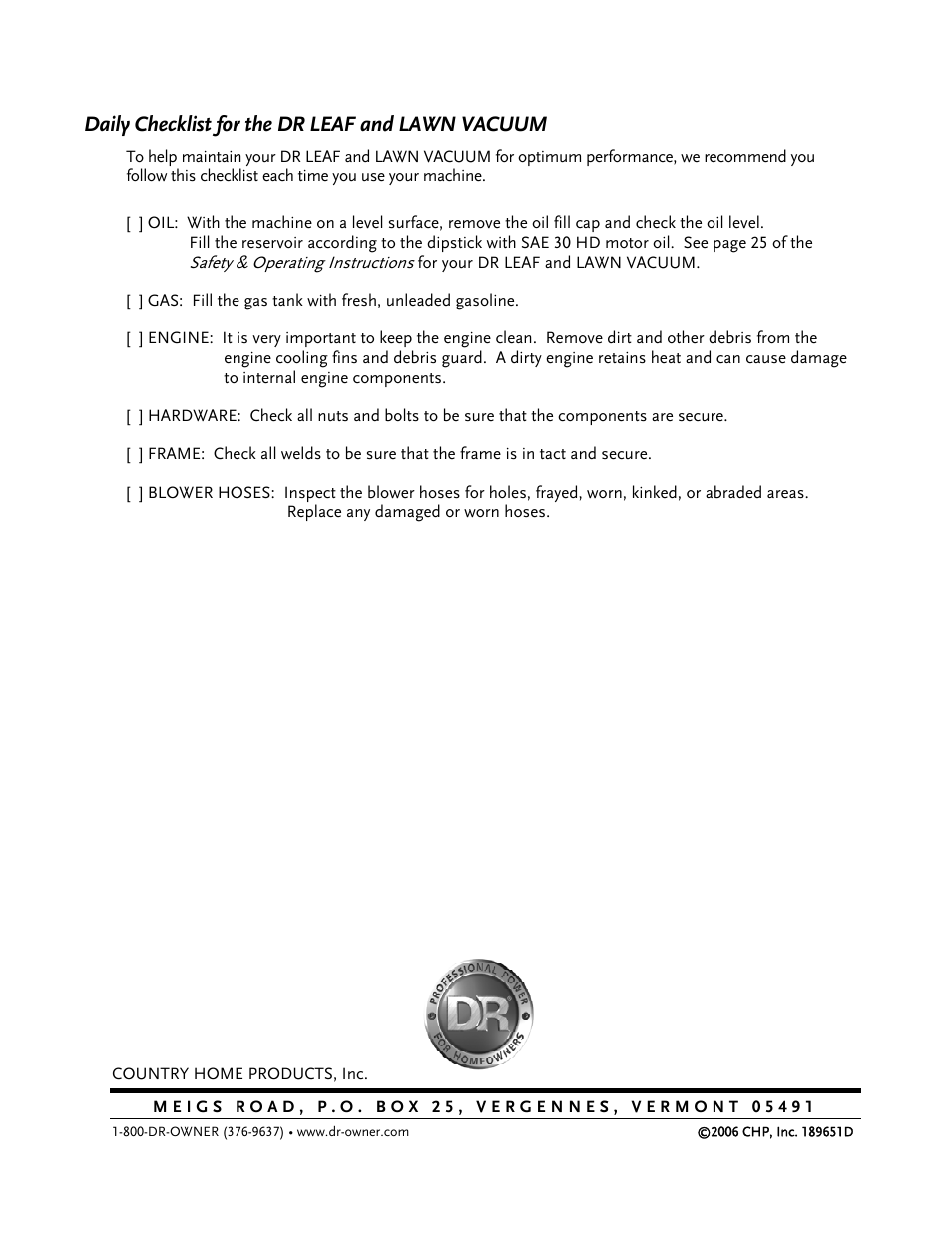 Daily Checklist for the DR LEAF and LAWN VACUUM

To help maintain your DR LEAF and LAWN VACUUM for optimum performance, we recommend you follow this checklist each time you use your machine.

[ ] OIL: With the machine on a level surface, remove the oil fill cap and check the oil level. Fill the reservoir according to the dipstick with SAE 30 HD motor oil. See page 25 of the Safety & Operating Instructions for your DR LEAF and LAWN VACUUM.

[ ] GAS: Fill the gas tank with fresh, unleaded gasoline.

[ ] ENGINE: It is very important to keep the engine clean. Remove dirt and other debris from the engine cooling fins and debris guard. A dirty engine retains heat and can cause damage to internal engine components.

[ ] HARDWARE: Check all nuts and bolts to be sure that the components are secure.

[ ] FRAME: Check all welds to be sure that the frame is in tact and secure.

[ ] BLOWER HOSES: Inspect the blower hoses for holes, frayed, worn, kinked, or abraded areas. Replace any damaged or worn hoses.

PROFESSIONAL POWER
DR
FOR HOMEOWNERS

COUNTRY HOME PRODUCTS, Inc.

MEIGS ROAD, P.O. BOX 25, VERGENNES, VERMONT 05491

1-800-DR-OWNER (376-9637) • www.dr-owner.com

©2006 CHP, Inc. 189651D